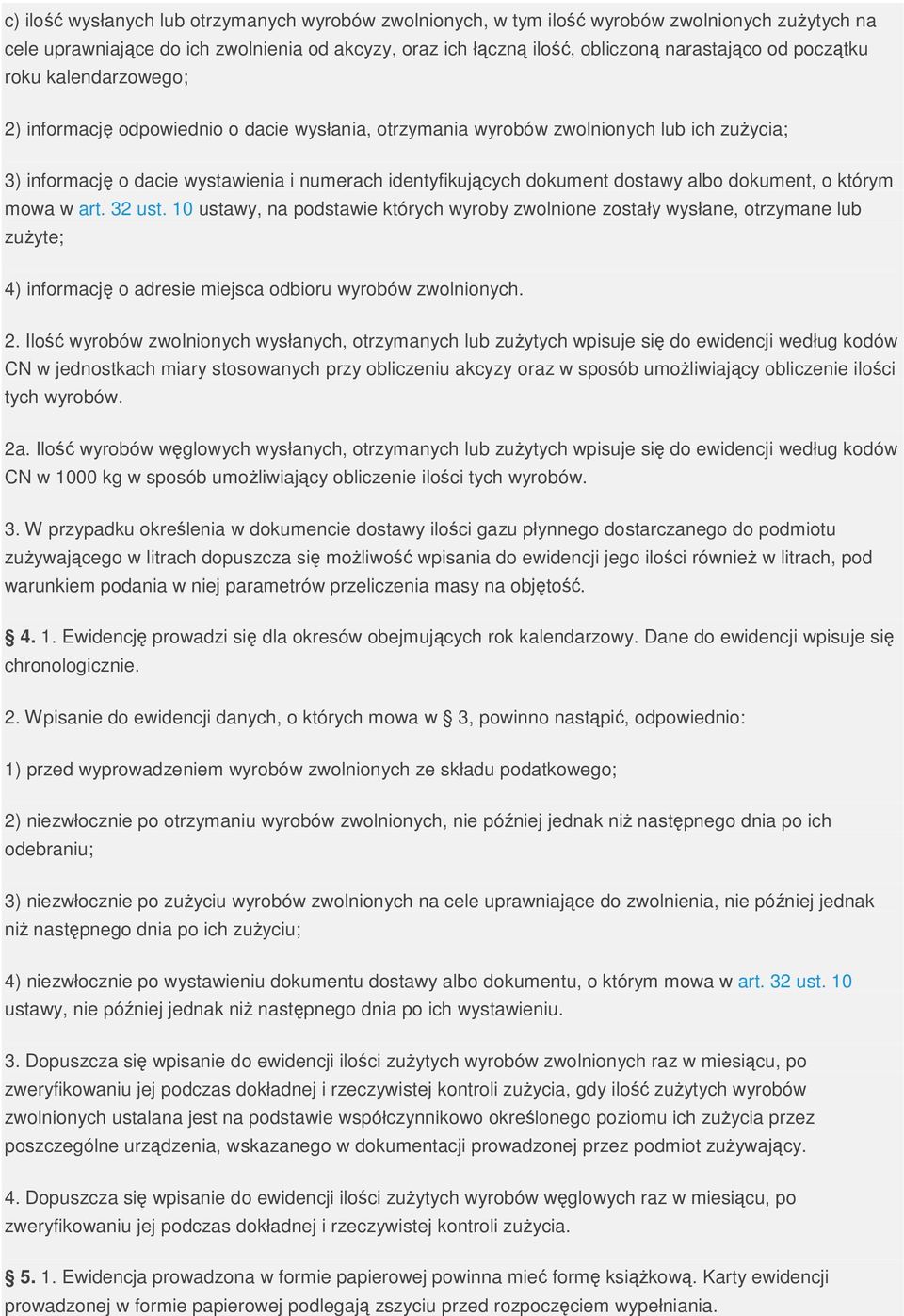 c) ilość wysłanych lub otrzymanych wyrobów zwolnionych, w tym ilość wyrobów zwolnionych zużytych na cele uprawniające do ich zwolnienia od akcyzy, oraz ich łączną ilość, obliczoną narastająco od początku roku kalendarzowego;

2) informację odpowiednio o dacie wysłania, otrzymania wyrobów zwolnionych lub ich zużycia;

3) informację o dacie wystawienia i numerach identyfikujących dokument dostawy albo dokument, o którym mowa w art. 32 ust. 10 ustawy, na podstawie których wyroby zwolnione zostały wysłane, otrzymane lub zużyte;

4) informację o adresie miejsca odbioru wyrobów zwolnionych.

2. Ilość wyrobów zwolnionych wysłanych, otrzymanych lub zużytych wpisuje się do ewidencji według kodów CN w jednostkach miary stosowanych przy obliczeniu akcyzy oraz w sposób umożliwiający obliczenie ilości tych wyrobów.

2a. Ilość wyrobów węglowych wysłanych, otrzymanych lub zużytych wpisuje się do ewidencji według kodów CN w 1000 kg w sposób umożliwiający obliczenie ilości tych wyrobów.

3. W przypadku określenia w dokumencie dostawy ilości gazu płynnego dostarczanego do podmiotu zużywającego w litrach dopuszcza się możliwość wpisania do ewidencji jego ilości również w litrach, pod warunkiem podania w niej parametrów przeliczenia masy na objętość.

§ 4. 1. Ewidencję prowadzi się dla okresów obejmujących rok kalendarzowy. Dane do ewidencji wpisuje się chronologicznie.

2. Wpisanie do ewidencji danych, o których mowa w § 3, powinno nastąpić, odpowiednio:

1) przed wyprowadzeniem wyrobów zwolnionych ze składu podatkowego;

2) niezwłocznie po otrzymaniu wyrobów zwolnionych, nie później jednak niż następnego dnia po ich odebraniu;

3) niezwłocznie po zużyciu wyrobów zwolnionych na cele uprawniające do zwolnienia, nie później jednak niż następnego dnia po ich zużyciu;

4) niezwłocznie po wystawieniu dokumentu dostawy albo dokumentu, o którym mowa w art. 32 ust. 10 ustawy, nie później jednak niż następnego dnia po ich wystawieniu.

3. Dopuszcza się wpisanie do ewidencji ilości zużytych wyrobów zwolnionych raz w miesiącu, po zweryfikowaniu jej podczas dokładnej i rzeczywistej kontroli zużycia, gdy ilość zużytych wyrobów zwolnionych ustalana jest na podstawie współczynnikowo określonego poziomu ich zużycia przez poszczególne urządzenia, wskazanego w dokumentacji prowadzonej przez podmiot zużywający.

4. Dopuszcza się wpisanie do ewidencji ilości zużytych wyrobów węglowych raz w miesiącu, po zweryfikowaniu jej podczas dokładnej i rzeczywistej kontroli zużycia.

§ 5. 1. Ewidencja prowadzona w formie papierowej powinna mieć formę książkową. Karty ewidencji prowadzonej w formie papierowej podlegają zszyciu przed rozpoczęciem wypełniania.